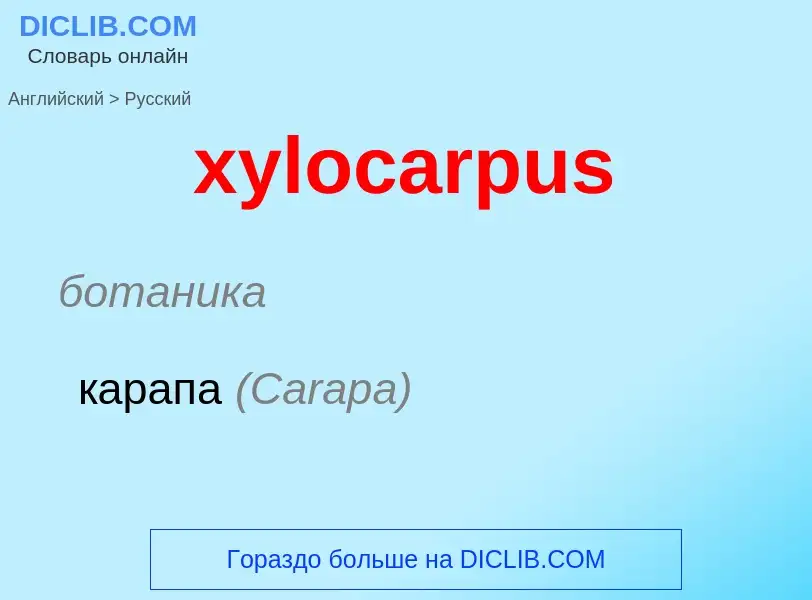 DICLIB.COM
Словарь онлайн

Английский > Русский

xylocarpus

ботаника

карапа (Carapa)

Гораздо больше на DICLIB.COM